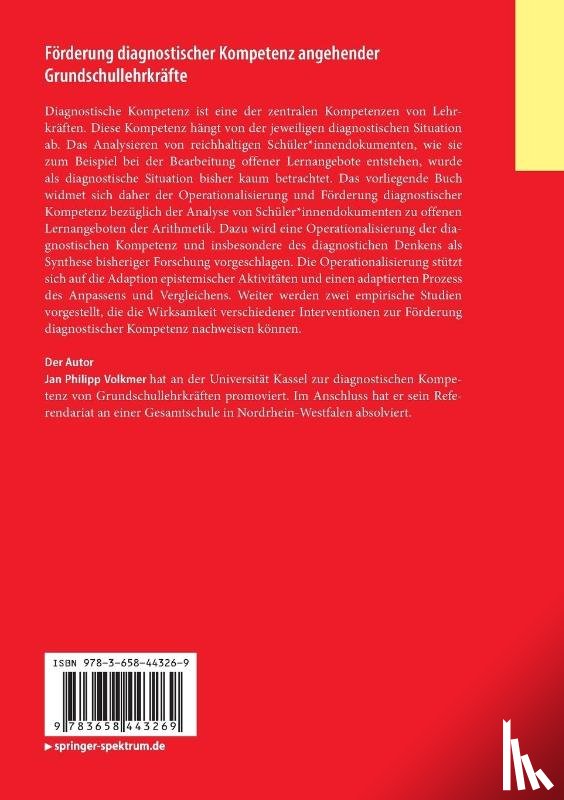 Förderung diagnostischer Kompetenz angehender Grundschullehrkräfte

Diagnostische Kompetenz ist eine der zentralen Kompetenzen von Lehrkräften. Diese Kompetenz hängt von der jeweiligen diagnostischen Situation ab. Das Analysieren von reichhaltigen Schüler*innendokumenten, wie sie zum Beispiel bei der Bearbeitung offener Lernangebote entstehen, wurde als diagnostische Situation bisher kaum betrachtet. Das vorliegende Buch widmet sich daher der Operationalisierung und Förderung diagnostischer Kompetenz bezüglich der Analyse von Schüler*innendokumenten zu offenen Lernangeboten der Arithmetik. Dazu wird eine Operationalisierung der diagnostischen Kompetenz und insbesondere des diagnostichen Denkens als Synthese bisheriger Forschung vorgeschlagen. Die Operationalisierung stützt sich auf die Adaption epistemischer Aktivitäten und einen adaptierten Prozess des Anpassens und Vergleichens. Weiter werden zwei empirische Studien vorgestellt, die die Wirksamkeit verschiedener Interventionen zur Förderung diagnostischer Kompetenz nachweisen können.

Der Autor
Jan Philipp Volkmer hat an der Universität Kassel zur diagnostischen Kompetenz von Grundschullehrkräften promoviert. Im Anschluss hat er sein Referendariat an einer Gesamtschule in Nordrhein-Westfalen absolviert.

ISBN 978-3-658-44326-9

9 783658 443269

▸ springer-spektrum.de